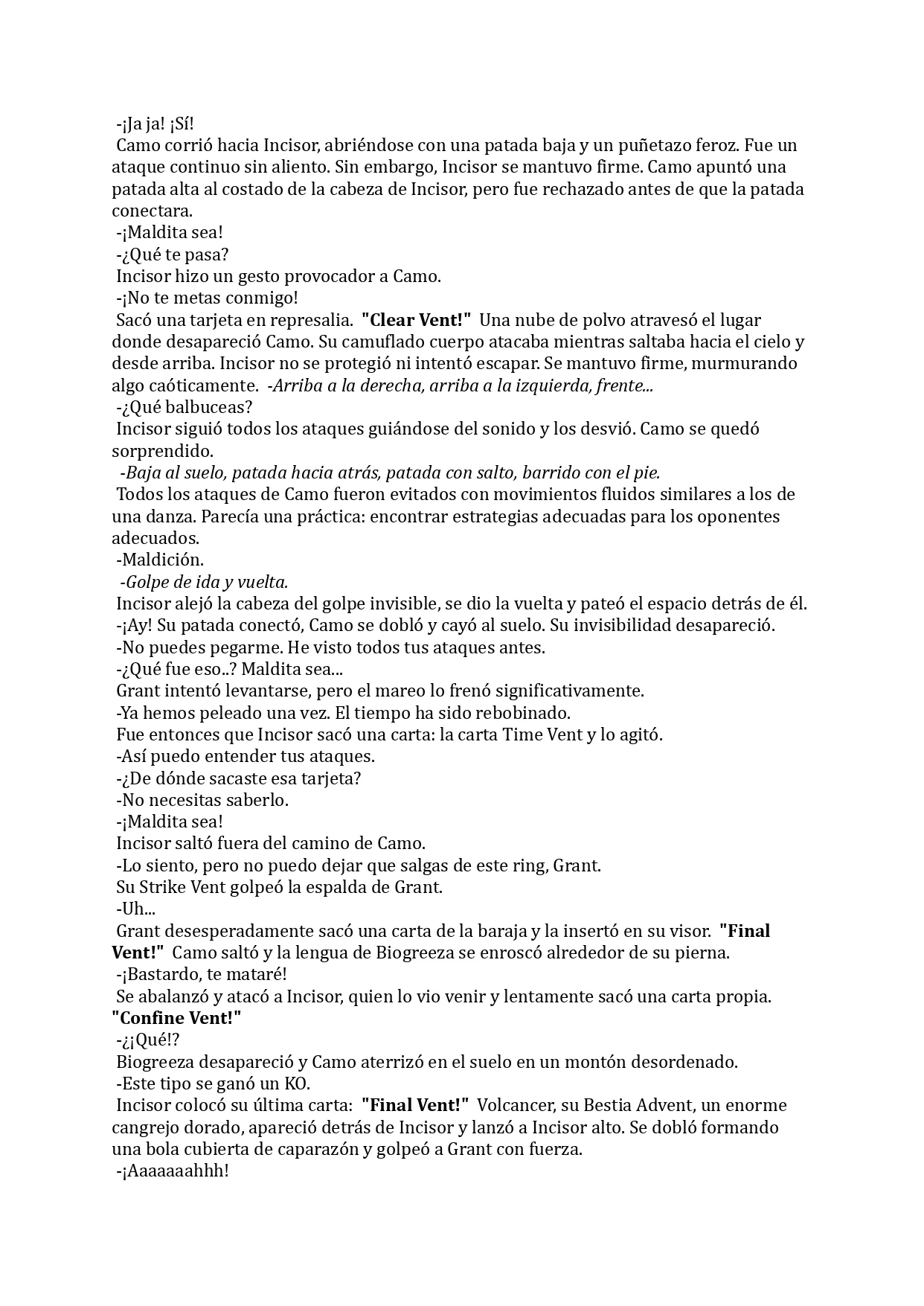 -¡Ja ja! ¡Sí!
Camo corrió hacia Incisor, abriéndose con una patada baja y un puñetazo feroz. Fue un ataque continuo sin aliento. Sin embargo, Incisor se mantuvo firme. Camo apuntó una patada alta al costado de la cabeza de Incisor, pero fue rechazado antes de que la patada conectara.
-¡Maldita sea!
-¿Qué te pasa?
Incisor hizo un gesto provocador a Camo.
-¡No te metas conmigo!
Sacó una tarjeta en represalia. "Clear Vent!" Una nube de polvo atravesó el lugar donde desapareció Camo. Su camuflado cuerpo atacaba mientras saltaba hacia el cielo y desde arriba. Incisor no se protegió ni intentó escapar. Se mantuvo firme, murmurando algo caóticamente. -Arriba a la derecha, arriba a la izquierda, frente...
-¿Qué balbuceas?
Incisor siguió todos los ataques guiándose del sonido y los desvió. Camo se quedó sorprendido.
-Baja al suelo, patada hacia atrás, patada con salto, barrido con el pie.
Todos los ataques de Camo fueron evitados con movimientos fluidos similares a los de una danza. Parecía una práctica: encontrar estrategias adecuadas para los oponentes adecuados.
-Maldición.
-Golpe de ida y vuelta.
Incisor alejó la cabeza del golpe invisible, se dio la vuelta y pateó el espacio detrás de él.
-¡Ay! Su patada conectó, Camo se dobló y cayó al suelo. Su invisibilidad desapareció.
-No puedes pegarme. He visto todos tus ataques antes.
-¿Qué fue eso..? Maldita sea...
Grant intentó levantarse, pero el mareo lo frenó significativamente.
-Ya hemos peleado una vez. El tiempo ha sido rebobinado.
Fue entonces que Incisor sacó una carta: la carta Time Vent y lo agitó.
-Así puedo entender tus ataques.
-¿De dónde sacaste esa tarjeta?
-No necesitas saberlo.
-¡Maldita sea!
Incisor saltó fuera del camino de Camo.
-Lo siento, pero no puedo dejar que salgas de este ring, Grant.
Su Strike Vent golpeó la espalda de Grant.
-Uh...
Grant desesperadamente sacó una carta de la baraja y la insertó en su visor. "Final Vent!" Camo saltó y la lengua de Biogreeza se enroscó alrededor de su pierna.
-¡Bastardo, te mataré!
Se abalanzó y atacó a Incisor, quien lo vio venir y lentamente sacó una carta propia. "Confine Vent!"
-¿¡Qué!?
Biogreeza desapareció y Camo aterrizó en el suelo en un montón desordenado.
-Este tipo se ganó un KO.
Incisor colocó su última carta: "Final Vent!" Volcancer, su Bestia Advent, un enorme cangrejo dorado, apareció detrás de Incisor y lanzó a Incisor alto. Se dobló formando una bola cubierta de caparazón y golpeó a Grant con fuerza.
-¡Aaaaaaahhh!